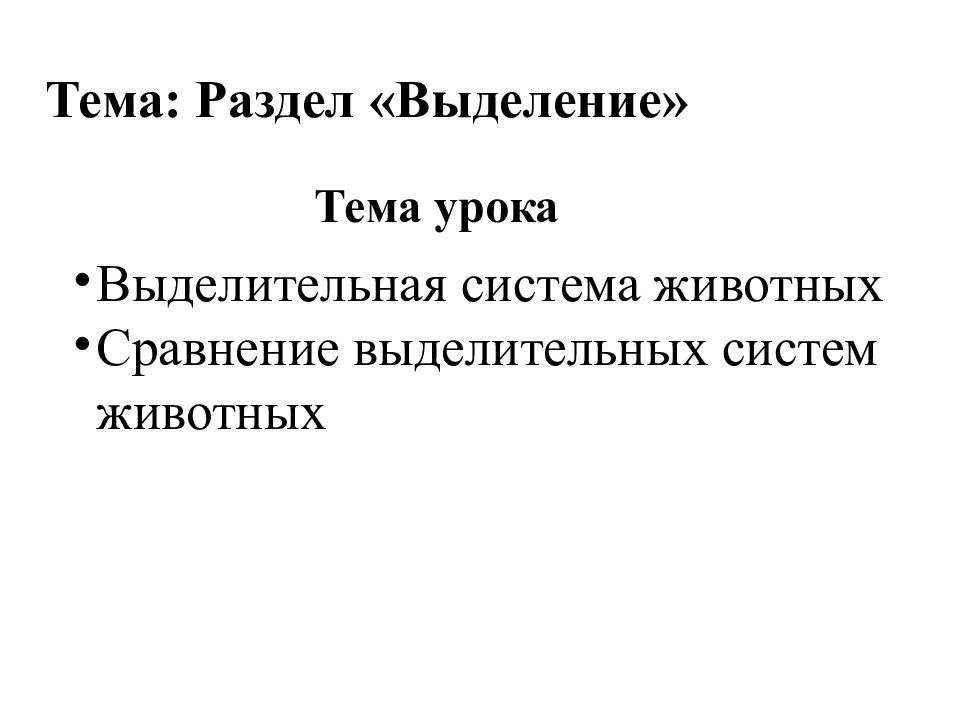 Тема: Раздел «Выделение»

Тема урока

• Выделительная система животных
• Сравнение выделительных систем животных